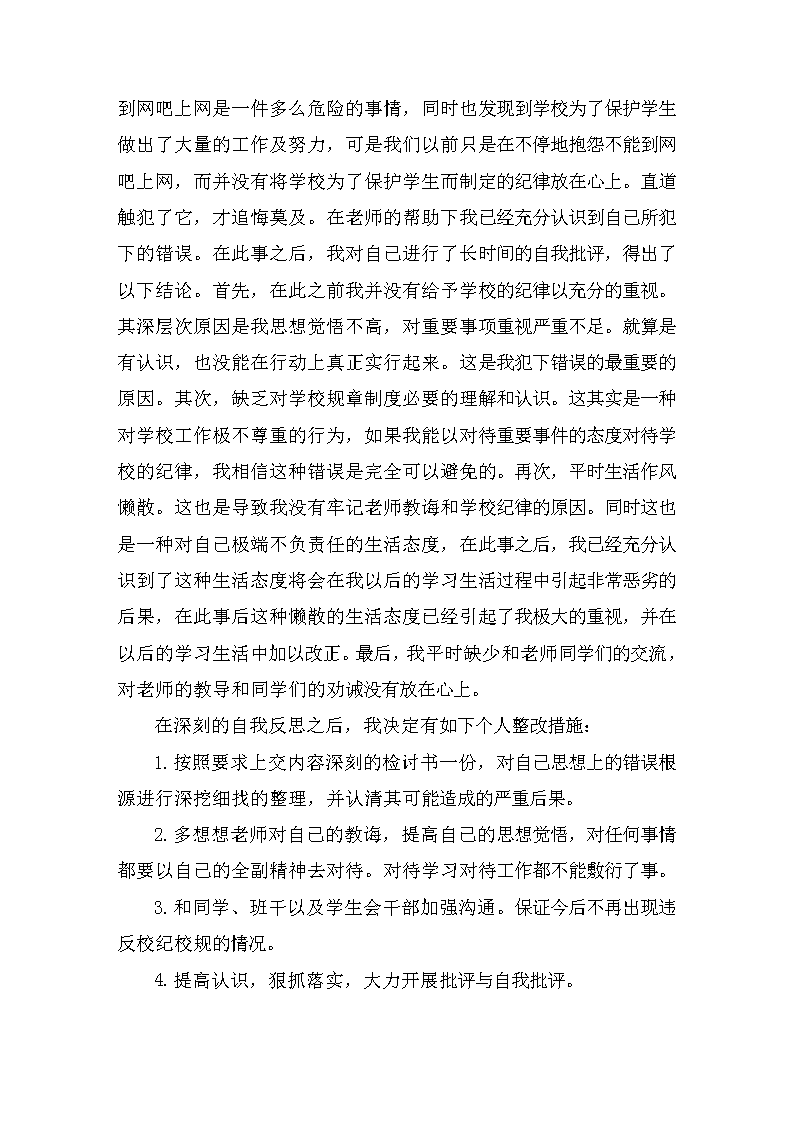 到网吧上网是一件多么危险的事情，同时也发现到学校为了保护学生做出了大量的工作及努力，可是我们以前只是在不停地抱怨不能到网吧上网，而并没有将学校为了保护学生而制定的纪律放在心上。直道触犯了它，才追悔莫及。在老师的帮助下我已经充分认识到自己所犯下的错误。在此事之后，我对自己进行了长时间的自我批评，得出了以下结论。首先，在此之前我并没有给予学校的纪律以充分的重视。其深层次原因是我思想觉悟不高，对重要事项重视严重不足。就算是有认识，也没能在行动上真正实行起来。这是我犯下错误的最重要的原因。其次，缺乏对学校规章制度必要的理解和认识。这其实是一种对学校工作极不尊重的行为，如果我能以对待重要事件的态度对待学校的纪律，我相信这种错误是完全可以避免的。再次，平时生活作风懒散。这也是导致我没有牢记老师教诲和学校纪律的原因。同时这也是一种对自己极端不负责任的生活态度，在此事之后，我已经充分认识到了这种生活态度将会在我以后的学习生活过程中引起非常恶劣的后果，在此事后这种懒散的生活态度已经引起了我极大的重视，并在以后的学习生活中加以改正。最后，我平时缺少和老师同学们的交流，对老师的教导和同学们的劝诫没有放在心上。

在深刻的自我反思之后，我决定有如下个人整改措施：

1.按照要求上交内容深刻的检讨书一份，对自己思想上的错误根源进行深挖细找的整理，并认清其可能造成的严重后果。

2.多想想老师对自己的教诲，提高自己的思想觉悟，对任何事情都要以自己的全副精神去对待。对待学习对待工作都不能敷衍了事。

3.和同学、班干以及学生会干部加强沟通。保证今后不再出现违反校纪校规的情况。

4.提高认识，狠抓落实，大力开展批评与自我批评。